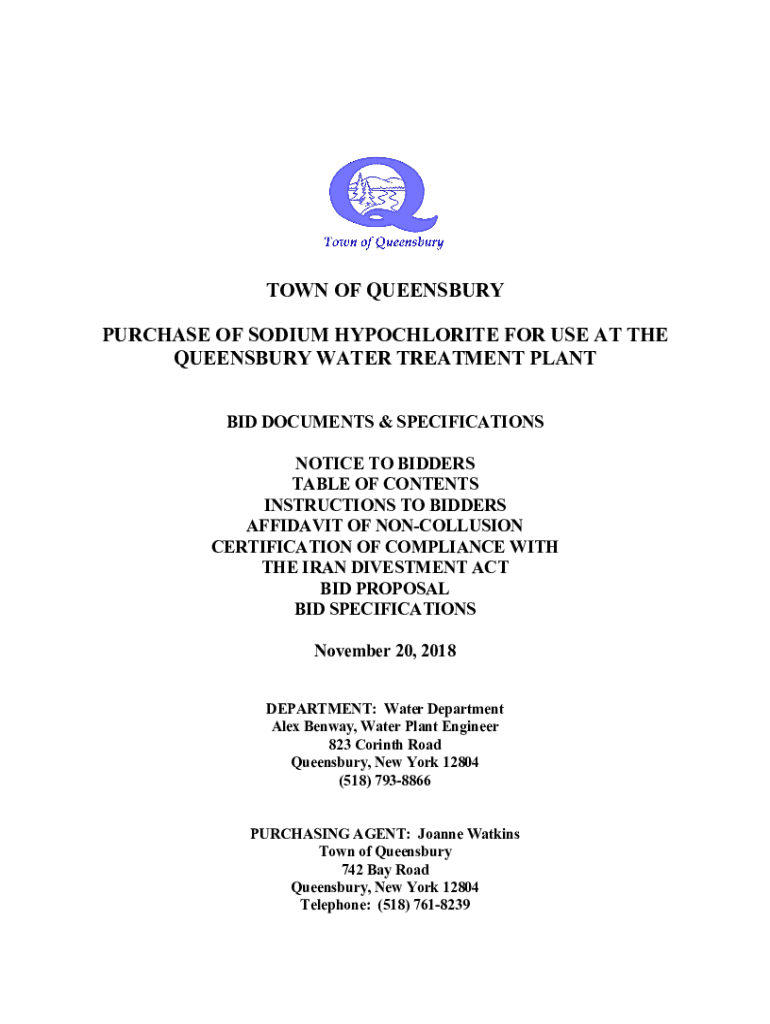 Town of Queensbury

TOWN OF QUEENSBURY

PURCHASE OF SODIUM HYPOCHLORITE FOR USE AT THE QUEENSBURY WATER TREATMENT PLANT

BID DOCUMENTS & SPECIFICATIONS

NOTICE TO BIDDERS
TABLE OF CONTENTS
INSTRUCTIONS TO BIDDERS
AFFIDAVIT OF NON-COLLUSION
CERTIFICATION OF COMPLIANCE WITH
THE IRAN DIVESTMENT ACT
BID PROPOSAL
BID SPECIFICATIONS

November 20, 2018

DEPARTMENT: Water Department
Alex Benway, Water Plant Engineer
823 Corinth Road
Queensbury, New York 12804
(518) 793-8866

PURCHASING AGENT: Joanne Watkins
Town of Queensbury
742 Bay Road
Queensbury, New York 12804
Telephone: (518) 761-8239